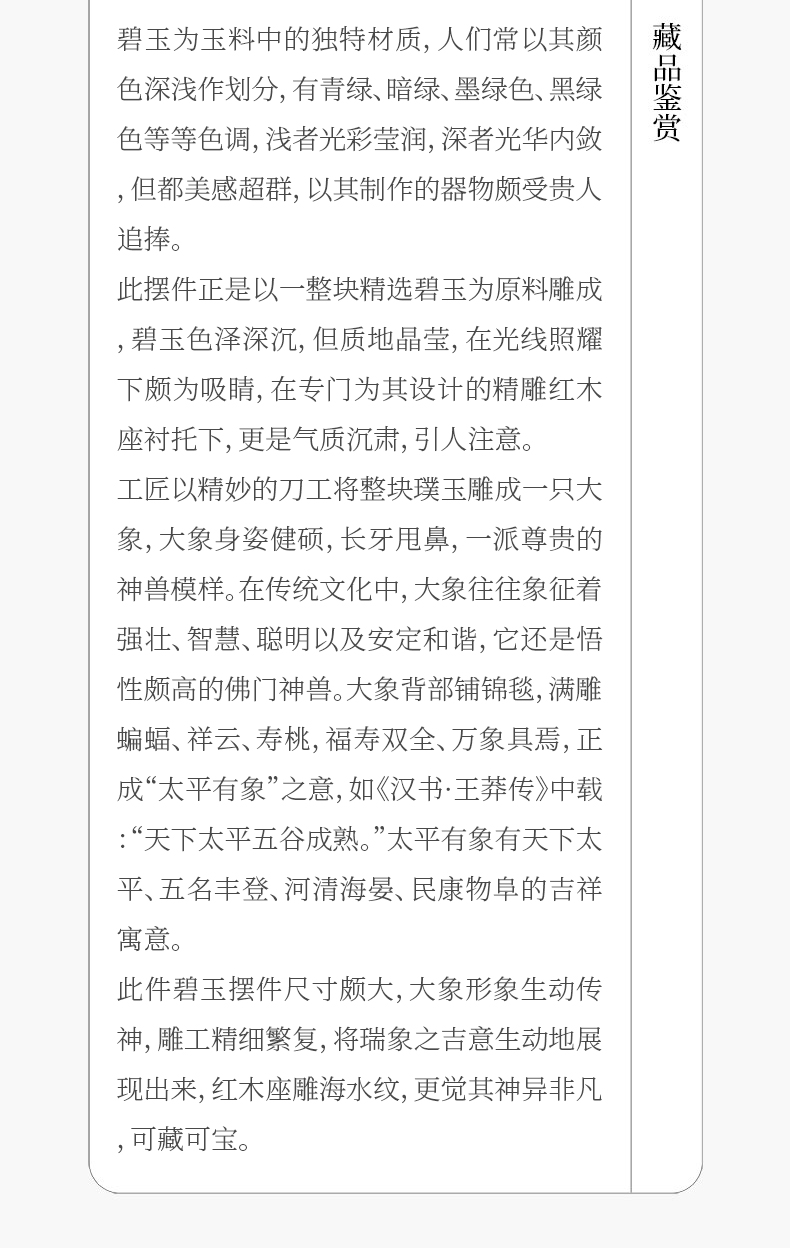 碧玉为玉料中的独特材质，人们常以其颜色深浅作划分，有青绿、暗绿、墨绿色、黑绿色等等色调，浅者光彩莹润，深者光华内敛，但都美感超群，以其制作的器物颇受贵人追捧。

此摆件正是以一整块精选碧玉为原料雕成，碧玉色泽深沉，但质地晶莹，在光线照耀下颇为吸睛，在专门为其设计的精雕红木座衬托下，更是气质沉肃，引人注意。

工匠以精妙的刀工将整块璞玉雕成一只大象，大象身姿健硕，长牙甩鼻，一派尊贵的神兽模样。在传统文化中，大象往往象征着强壮、智慧、聪明以及安定和谐，它还是悟性颇高的佛门神兽。大象背部铺锦毯，满雕蝙蝠、祥云、寿桃，福寿双全、万象具焉，正成“太平有象”之意，如《汉书·王莽传》中载：“天下太平五谷成熟。”太平有象有天下太平、五名丰登、河清海晏、民康物阜的吉祥寓意。

此件碧玉摆件尺寸颇大，大象形象生动传神，雕工精细繁复，将瑞象之吉意生动地展现出来，红木座雕海水纹，更觉其神异非凡，可藏可宝。

藏品鉴赏